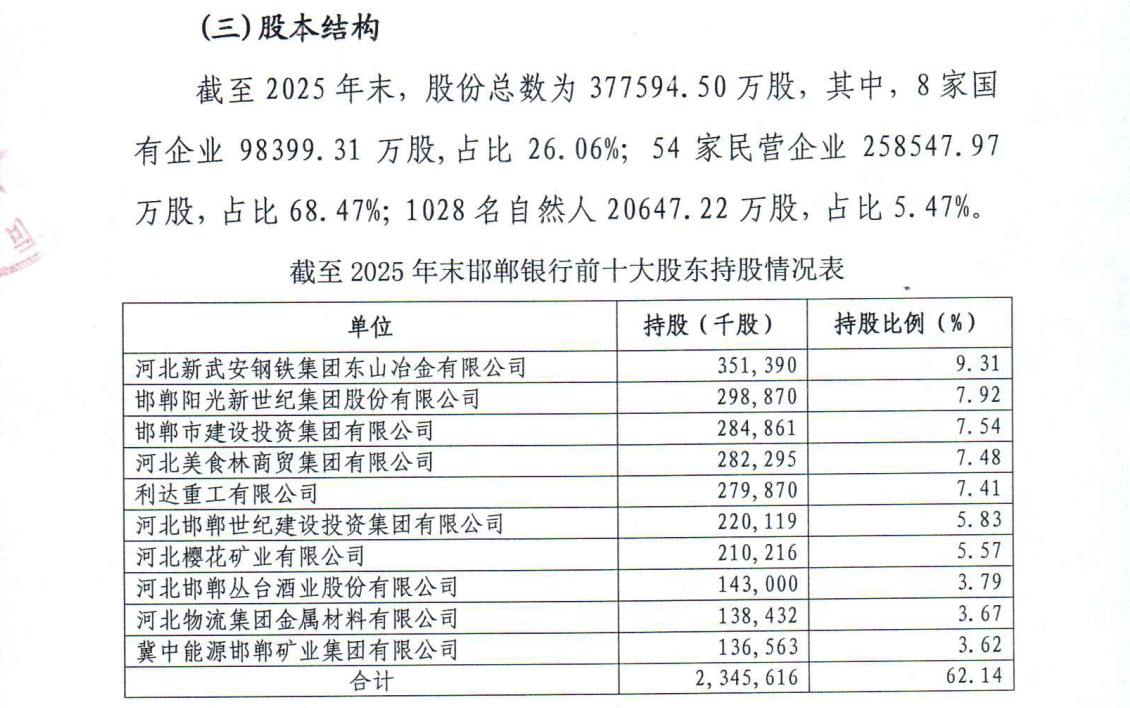 (三)股本结构

截至2025年末，股份总数为377594.50万股，其中，8家国有企业98399.31万股，占比26.06%；54家民营企业258547.97万股，占比68.47%；1028名自然人20647.22万股，占比5.47%。

截至2025年末邯郸银行前十大股东持股情况表

| 单位 | 持股（千股） | 持股比例（%） |
|---|---|---|
| 河北新武安钢铁集团东山冶金有限公司 | 351,390 | 9.31 |
| 邯郸阳光新世纪集团股份有限公司 | 298,870 | 7.92 |
| 邯郸市建设投资集团有限公司 | 284,861 | 7.54 |
| 河北美食林商贸集团有限公司 | 282,295 | 7.48 |
| 利达重工有限公司 | 279,870 | 7.41 |
| 河北邯郸世纪建设投资集团有限公司 | 220,119 | 5.83 |
| 河北樱花矿业有限公司 | 210,216 | 5.57 |
| 河北邯郸丛台酒业股份有限公司 | 143,000 | 3.79 |
| 河北物流集团金属材料有限公司 | 138,432 | 3.67 |
| 冀中能源邯郸矿业集团有限公司 | 136,563 | 3.62 |
| 合计 | 2,345,616 | 62.14 |